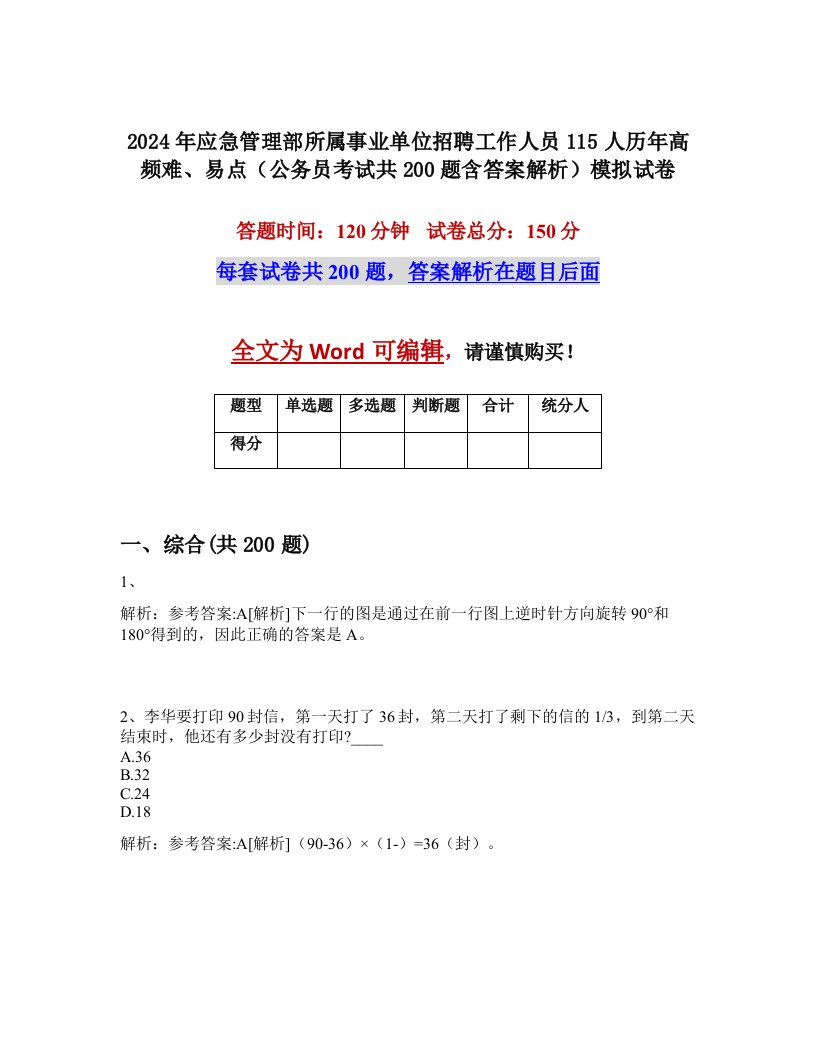 2024年应急管理部所属事业单位招聘工作人员115人历年高频难、易点（公务员考试共200题含答案解析）模拟试卷

答题时间：120分钟　试卷总分：150分

每套试卷共200题，答案解析在题目后面

全文为Word可编辑，请谨慎购买！

| 题型 | 单选题 | 多选题 | 判断题 | 合计 | 统分人 |
|---|---|---|---|---|---|
| 得分 | | | | | |

一、综合(共200题)

1、

解析：参考答案:A[解析]下一行的图是通过在前一行图上逆时针方向旋转90°和180°得到的，因此正确的答案是A。

2、李华要打印90封信，第一天打了36封，第二天打了剩下的信的1/3，到第二天结束时，他还有多少封没有打印?____
A.36
B.32
C.24
D.18

解析：参考答案:A[解析]（90-36）×（1-）=36（封）。